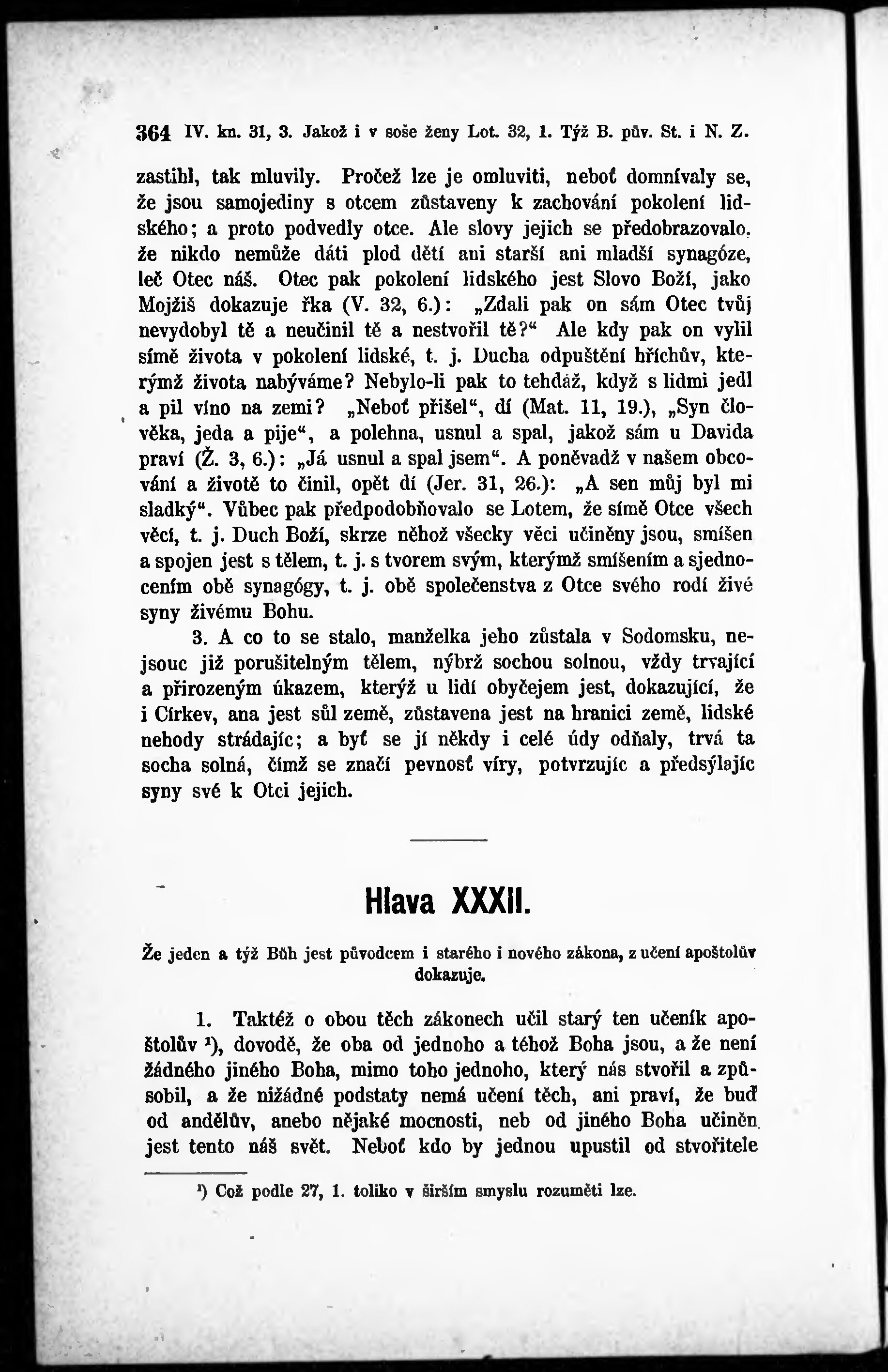 364 IV. kn. 31, 3. Jakož i v soše ženy Lot. 32, 1. Týž B. pův. St. i N. Z.

zastihl, tak mluvily. Pročež lze je omluviti, neboť domnívaly se, že jsou samojediny s otcem zůstaveny k zachování pokolení lidského; a proto podvedly otce. Ale slovy jejich se předobrazovalo, že nikdo nemůže dáti plod dětí ani starší ani mladší synagóze, leč Otec náš. Otec pak pokolení lidského jest Slovo Boží, jako Mojžiš dokazuje řka (V. 32, 6.): „Zdali pak on sám Otec tvůj nevydobyl tě a neučinil tě a nestvořil tě?“ Ale kdy pak on vylil símě života v pokolení lidské, t. j. Ducha odpuštění hříchův, kterýmž života nabýváme? Nebylo-li pak to tehdáž, když s lidmi jedl a pil víno na zemi? „Neboť přišel“, dí (Mat. 11, 19.), „Syn člověka, jeda a pije“, a polehna, usnul a spal, jakož sám u Davida praví (Ž. 3, 6.): „Já usnul a spal jsem“. A poněvadž v našem obcování a životě to činil, opět dí (Jer. 31, 26.): „A sen můj byl mi sladký“. Vůbec pak předpodobňovalo se Lotem, že símě Otce všech věcí, t. j. Duch Boží, skrze něhož všecky věci učiněny jsou, smíšen a spojen jest s tělem, t. j. s tvorem svým, kterýmž smíšením a sjednocením obě synagógy, t. j. obě společenstva z Otce svého rodí živé syny živému Bohu.

3. A co to se stalo, manželka jeho zůstala v Sodomsku, nejsouc již porušitelným tělem, nýbrž sochou solnou, vždy trvající a přirozeným úkazem, kterýž u lidí obyčejem jest, dokazující, že i Církev, ana jest sůl země, zůstavena jest na hranici země, lidské nehody strádajíc; a byť se jí někdy i celé údy odňaly, trvá ta socha solná, čímž se značí pevnosť víry, potvrzujíc a předsýlajíc syny své k Otci jejich.

Hlava XXXII.

Že jeden a týž Bůh jest původcem i starého i nového zákona, z učení apoštolův dokazuje.

1. Taktéž o obou těch zákonech učil starý ten učeník apoštolův ¹), dovodě, že oba od jednoho a téhož Boha jsou, a že není žádného jiného Boha, mimo toho jednoho, který nás stvořil a způsobil, a že nižádné podstaty nemá učení těch, ani praví, že buď od andělův, anebo nějaké mocnosti, neb od jiného Boha učiněn jest tento náš svět. Neboť kdo by jednou upustil od stvořitele

¹) Což podle 27, 1. toliko v širším smyslu rozuměti lze.